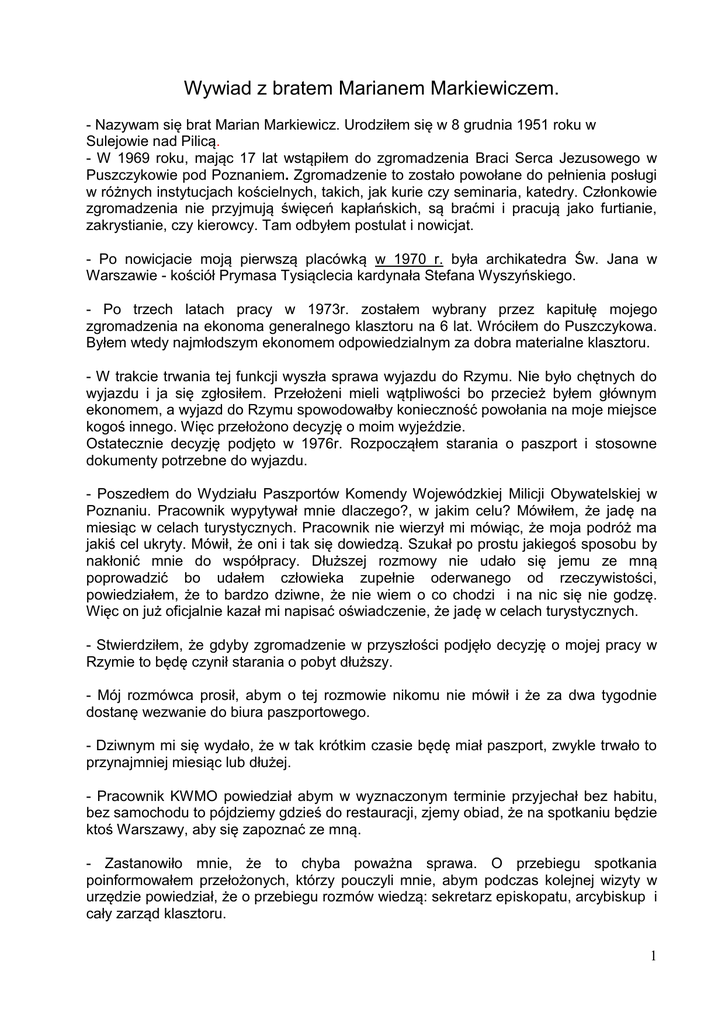 Wywiad z bratem Marianem Markiewiczem.

- Nazywam się brat Marian Markiewicz. Urodziłem się w 8 grudnia 1951 roku w Sulejowie nad Pilicą.
- W 1969 roku, mając 17 lat wstąpiłem do zgromadzenia Braci Serca Jezusowego w Puszczykowie pod Poznaniem. Zgromadzenie to zostało powołane do pełnienia posługi w różnych instytucjach kościelnych, takich, jak kurie czy seminaria, katedry. Członkowie zgromadzenia nie przyjmują święceń kapłańskich, są braćmi i pracują jako furtianie, zakrystianie, czy kierowcy. Tam odbyłem postulat i nowicjat.

- Po nowicjacie moją pierwszą placówką w 1970 r. była archikatedra Św. Jana w Warszawie - kościół Prymasa Tysiąclecia kardynała Stefana Wyszyńskiego.

- Po trzech latach pracy w 1973r. zostałem wybrany przez kapitułę mojego zgromadzenia na ekonoma generalnego klasztoru na 6 lat. Wróciłem do Puszczykowa. Byłem wtedy najmłodszym ekonomem odpowiedzialnym za dobra materialne klasztoru.

- W trakcie trwania tej funkcji wyszła sprawa wyjazdu do Rzymu. Nie było chętnych do wyjazdu i ja się zgłosiłem. Przełożeni mieli wątpliwości bo przecież byłem głównym ekonomem, a wyjazd do Rzymu spowodowałby konieczność powołania na moje miejsce kogoś innego. Więc przełożono decyzję o moim wyjeździe.
Ostatecznie decyzję podjęto w 1976r. Rozpocząłem starania o paszport i stosowne dokumenty potrzebne do wyjazdu.

- Poszedłem do Wydziału Paszportów Komendy Wojewódzkiej Milicji Obywatelskiej w Poznaniu. Pracownik wypytywał mnie dlaczego?, w jakim celu? Mówiłem, że jadę na miesiąc w celach turystycznych. Pracownik nie wierzył mi mówiąc, że moja podróż ma jakiś cel ukryty. Mówił, że oni i tak się dowiedzą. Szukał po prostu jakiegoś sposobu by nakłonić mnie do współpracy. Dłuższej rozmowy nie udało się jemu ze mną poprowadzić bo udałem człowieka zupełnie oderwanego od rzeczywistości, powiedziałem, że to bardzo dziwne, że nie wiem o co chodzi i na nic się nie godzę. Więc on już oficjalnie kazał mi napisać oświadczenie, że jadę w celach turystycznych.

- Stwierdziłem, że gdyby zgromadzenie w przyszłości podjęło decyzję o mojej pracy w Rzymie to będę czynił starania o pobyt dłuższy.

- Mój rozmówca prosił, abym o tej rozmowie nikomu nie mówił i że za dwa tygodnie dostanę wezwanie do biura paszportowego.

- Dziwnym mi się wydało, że w tak krótkim czasie będę miał paszport, zwykle trwało to przynajmniej miesiąc lub dłużej.

- Pracownik KWMO powiedział abym w wyznaczonym terminie przyjechał bez habitu, bez samochodu to pójdziemy gdzieś do restauracji, zjemy obiad, że na spotkaniu będzie ktoś Warszawy, aby się zapoznać ze mną.

- Zastanowiło mnie, że to chyba poważna sprawa. O przebiegu spotkania poinformowałem przełożonych, którzy pouczyli mnie, abym podczas kolejnej wizyty w urzędzie powiedział, że o przebiegu rozmów wiedzą: sekretarz episkopatu, arcybiskup i cały zarząd klasztoru.

1